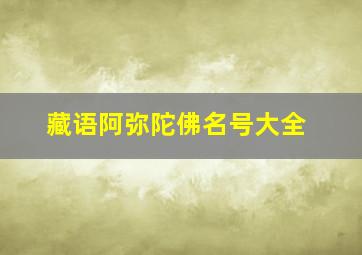 藏语阿弥陀佛名号大全